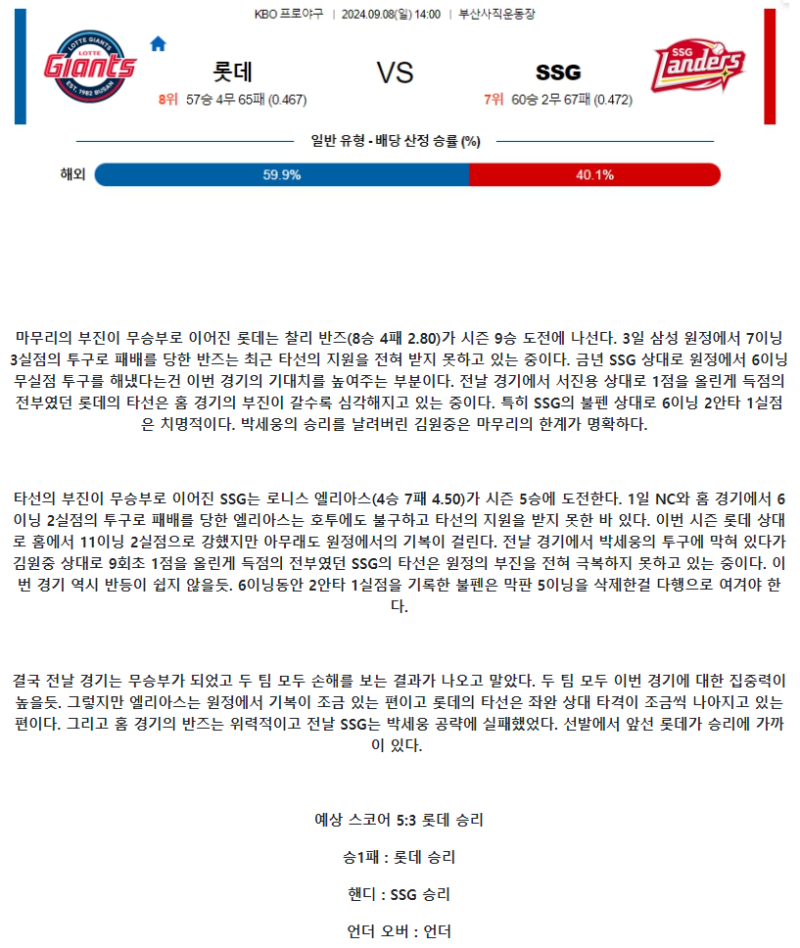 KBO 프로야구 | 2024.09.08(일) 14:00 | 부산사직운동장

LOTTE GIANTS Giants EST. 1982 BUSAN

롯데

8위 57승 4무 65패 (0.467)

VS

SSG

7위 60승 2무 67패 (0.472)

SSG Landers

일반 유형 - 배당 산정 승률 (%)

해외 59.9% 40.1%

마무리의 부진이 무승부로 이어진 롯데는 찰리 반즈(8승 4패 2.80)가 시즌 9승 도전에 나선다. 3일 삼성 원정에서 7이닝 3실점의 투구로 패배를 당한 반즈는 최근 타선의 지원을 전혀 받지 못하고 있는 중이다. 금년 SSG 상대로 원정에서 6이닝 무실점 투구를 해냈다는건 이번 경기의 기대치를 높여주는 부분이다. 전날 경기에서 서진용 상대로 1점을 올린게 득점의 전부였던 롯데의 타선은 홈 경기의 부진이 갈수록 심각해지고 있는 중이다. 특히 SSG의 불펜 상대로 6이닝 2안타 1실점은 치명적이다. 박세웅의 승리를 날려버린 김원중은 마무리의 한계가 명확하다.

타선의 부진이 무승부로 이어진 SSG는 로니스 엘리아스(4승 7패 4.50)가 시즌 5승에 도전한다. 1일 NC와 홈 경기에서 6이닝 2실점의 투구로 패배를 당한 엘리아스는 호투에도 불구하고 타선의 지원을 받지 못한 바 있다. 이번 시즌 롯데 상대로 홈에서 11이닝 2실점으로 강했지만 아무래도 원정에서의 기복이 걸린다. 전날 경기에서 박세웅의 투구에 막혀 있다가 김원중 상대로 9회초 1점을 올린게 득점의 전부였던 SSG의 타선은 원정의 부진을 전혀 극복하지 못하고 있는 중이다. 이번 경기 역시 반등이 쉽지 않을듯. 6이닝동안 2안타 1실점을 기록한 불펜은 막판 5이닝을 삭제한걸 다행으로 여겨야 한다.

결국 전날 경기는 무승부가 되었고 두 팀 모두 손해를 보는 결과가 나오고 말았다. 두 팀 모두 이번 경기에 대한 집중력이 높을듯. 그렇지만 엘리아스는 원정에서 기복이 조금 있는 편이고 롯데의 타선은 좌완 상대 타격이 조금씩 나아지고 있는 편이다. 그리고 홈 경기의 반즈는 위력적이고 전날 SSG는 박세웅 공략에 실패했었다. 선발에서 앞선 롯데가 승리에 가까이 있다.

예상 스코어 5:3 롯데 승리

승1패 : 롯데 승리

핸디 : SSG 승리

언더 오버 : 언더